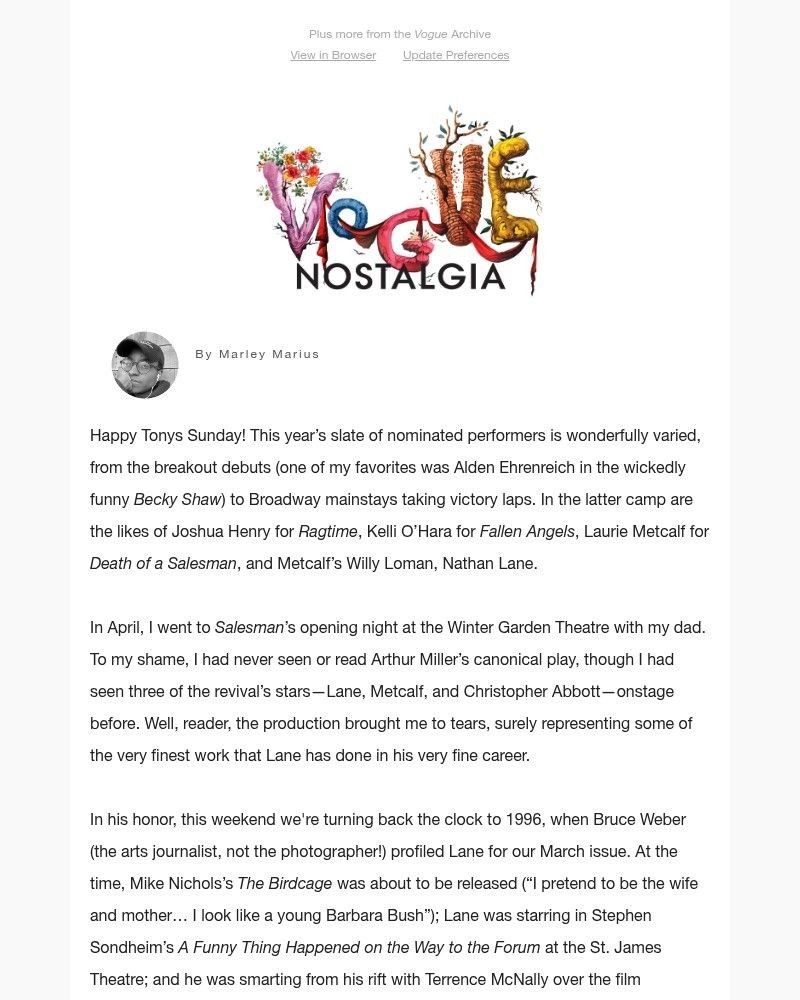 Plus more from the Vogue Archive
View in Browser    Update Preferences

VOGUE
NOSTALGIA

By Marley Marius

Happy Tonys Sunday! This year's slate of nominated performers is wonderfully varied, from the breakout debuts (one of my favorites was Alden Ehrenreich in the wickedly funny Becky Shaw) to Broadway mainstays taking victory laps. In the latter camp are the likes of Joshua Henry for Ragtime, Kelli O'Hara for Fallen Angels, Laurie Metcalf for Death of a Salesman, and Metcalf's Willy Loman, Nathan Lane.

In April, I went to Salesman's opening night at the Winter Garden Theatre with my dad. To my shame, I had never seen or read Arthur Miller's canonical play, though I had seen three of the revival's stars—Lane, Metcalf, and Christopher Abbott—onstage before. Well, reader, the production brought me to tears, surely representing some of the very finest work that Lane has done in his very fine career.

In his honor, this weekend we're turning back the clock to 1996, when Bruce Weber (the arts journalist, not the photographer!) profiled Lane for our March issue. At the time, Mike Nichols's The Birdcage was about to be released ("I pretend to be the wife and mother… I look like a young Barbara Bush"); Lane was starring in Stephen Sondheim's A Funny Thing Happened on the Way to the Forum at the St. James Theatre; and he was smarting from his rift with Terrence McNally over the film